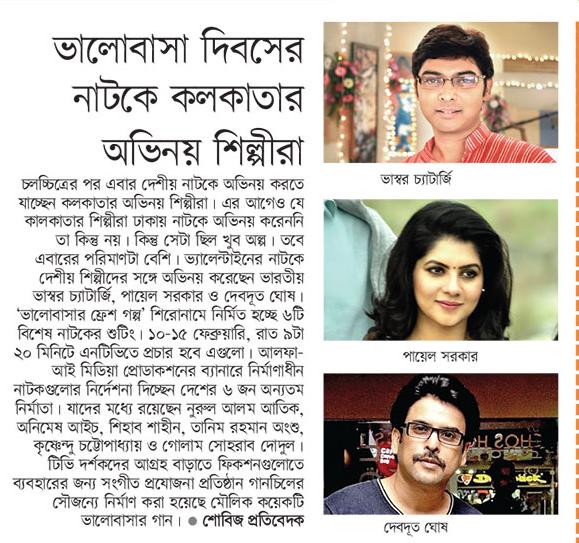 ভালোবাসা দিবসের নাটকে কলকাতার অভিনয় শিল্পীরা

চলচ্চিত্রের পর এবার দেশীয় নাটকে অভিনয় করতে যাচ্ছেন কলকাতার অভিনয় শিল্পীরা। এর আগেও যে কালকাতার শিল্পীরা ঢাকায় নাটকে অভিনয় করেননি তা কিন্তু নয়। কিন্তু সেটা ছিল খুব অল্প। তবে এবারের পরিমাণটা বেশি। ভ্যালেন্টাইনের নাটকে দেশীয় শিল্পীদের সঙ্গে অভিনয় করেছেন ভারতীয় ভাস্বর চ্যাটার্জি, পায়েল সরকার ও দেবদূত ঘোষ। 'ভালোবাসার ফ্রেশ গল্প' শিরোনামে নির্মিত হচ্ছে ৬টি বিশেষ নাটকের শুটিং। ১০-১৫ ফেব্রুয়ারি, রাত ৯টা ২০ মিনিটে এনটিভিতে প্রচার হবে এগুলো। আলফা-আই মিডিয়া প্রোডাকশনের ব্যানারে নির্মাণাধীন নাটকগুলোর নির্দেশনা দিচ্ছেন দেশের ৬ জন অন্যতম নির্মাতা। যাদের মধ্যে রয়েছেন নুরুল আলম আতিক, অনিমেষ আইচ, শিহাব শাহীন, তানিম রহমান অংশু, কৃষ্ণেন্দু চট্টোপাধ্যায় ও গোলাম সোহরাব দোদুল। টিভি দর্শকদের আগ্রহ বাড়াতে ফিকশনগুলোতে ব্যবহারের জন্য সংগীত প্রযোজনা প্রতিষ্ঠান গানচিলের সৌজন্যে নির্মাণ করা হয়েছে মৌলিক কয়েকটি ভালোবাসার গান। ● শোবিজ প্রতিবেদক

ভাস্বর চ্যাটার্জি

পায়েল সরকার

দেবদূত ঘোষ